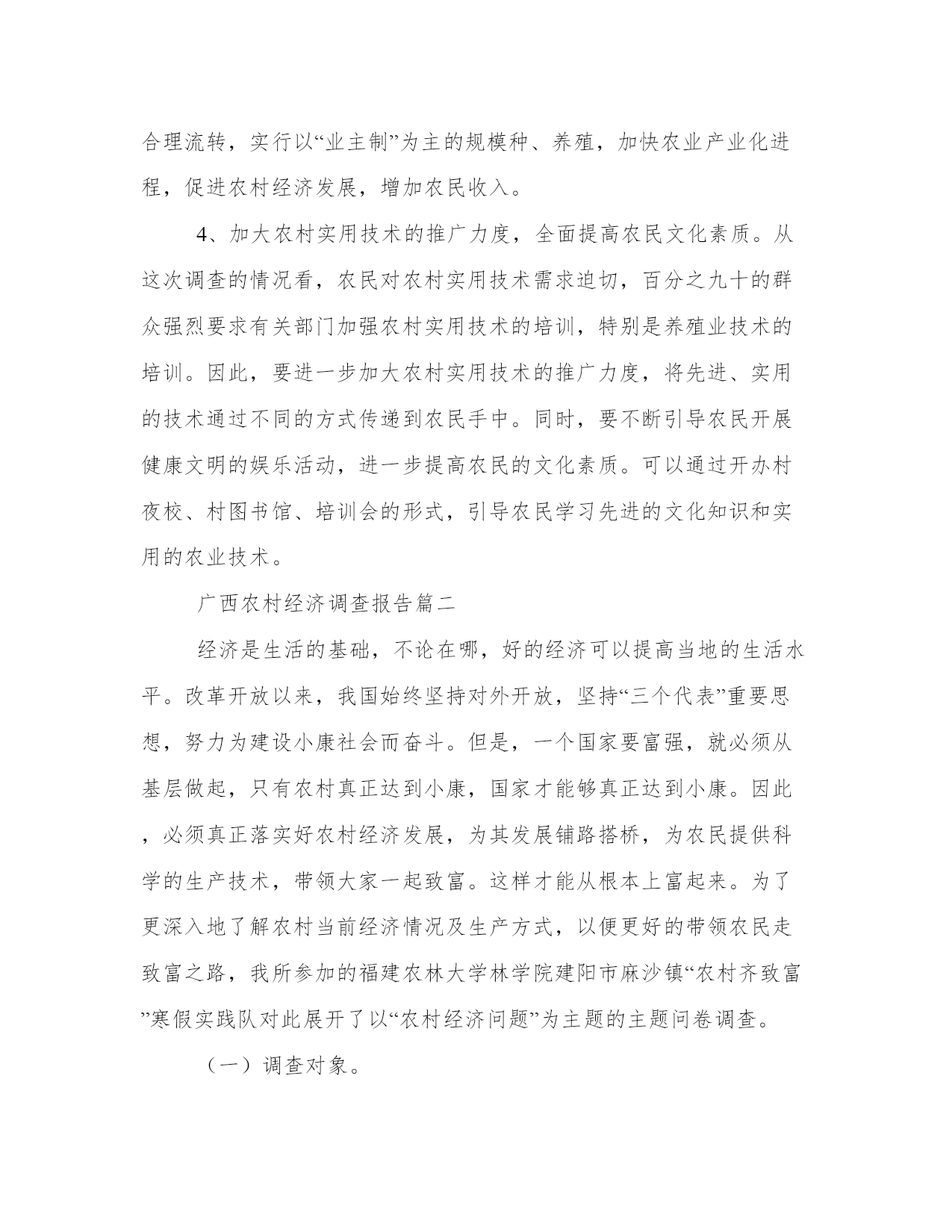 合理流转，实行以“业主制”为主的规模种、养殖，加快农业产业化进程，促进农村经济发展，增加农民收入。

4、加大农村实用技术的推广力度，全面提高农民文化素质。从这次调查的情况看，农民对农村实用技术需求迫切，百分之九十的群众强烈要求有关部门加强农村实用技术的培训，特别是养殖业技术的培训。因此，要进一步加大农村实用技术的推广力度，将先进、实用的技术通过不同的方式传递到农民手中。同时，要不断引导农民开展健康文明的娱乐活动，进一步提高农民的文化素质。可以通过开办村夜校、村图书馆、培训会的形式，引导农民学习先进的文化知识和实用的农业技术。

广西农村经济调查报告篇二

经济是生活的基础，不论在哪，好的经济可以提高当地的生活水平。改革开放以来，我国始终坚持对外开放，坚持“三个代表”重要思想，努力为建设小康社会而奋斗。但是，一个国家要富强，就必须从基层做起，只有农村真正达到小康，国家才能够真正达到小康。因此，必须真正落实好农村经济发展，为其发展铺路搭桥，为农民提供科学的生产技术，带领大家一起致富。这样才能从根本上富起来。为了更深入地了解农村当前经济情况及生产方式，以便更好的带领农民走致富之路，我所参加的福建农林大学林学院建阳市麻沙镇“农村齐致富”寒假实践队对此展开了以“农村经济问题”为主题的主题问卷调查。

（一）调查对象。